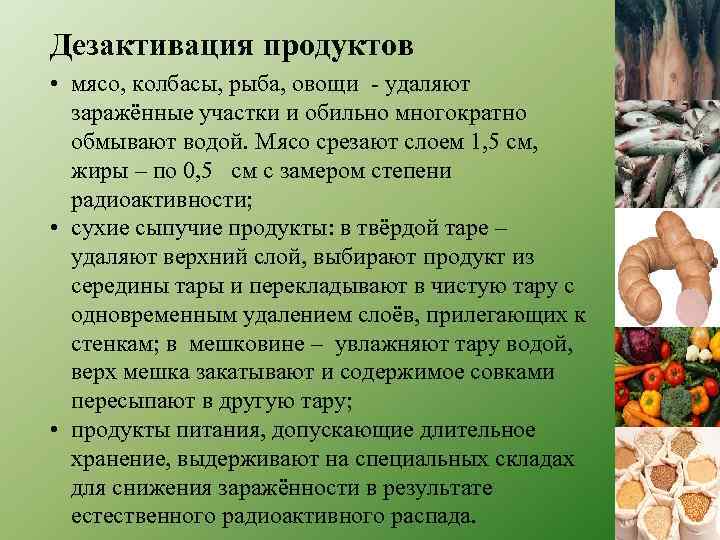 Дезактивация продуктов

• мясо, колбасы, рыба, овощи - удаляют заражённые участки и обильно многократно обмывают водой. Мясо срезают слоем 1,5 см, жиры – по 0,5 см с замером степени радиоактивности;
• сухие сыпучие продукты: в твёрдой таре – удаляют верхний слой, выбирают продукт из середины тары и перекладывают в чистую тару с одновременным удалением слоёв, прилегающих к стенкам; в мешковине – увлажняют тару водой, верх мешка закатывают и содержимое совками пересыпают в другую тару;
• продукты питания, допускающие длительное хранение, выдерживают на специальных складах для снижения заражённости в результате естественного радиоактивного распада.